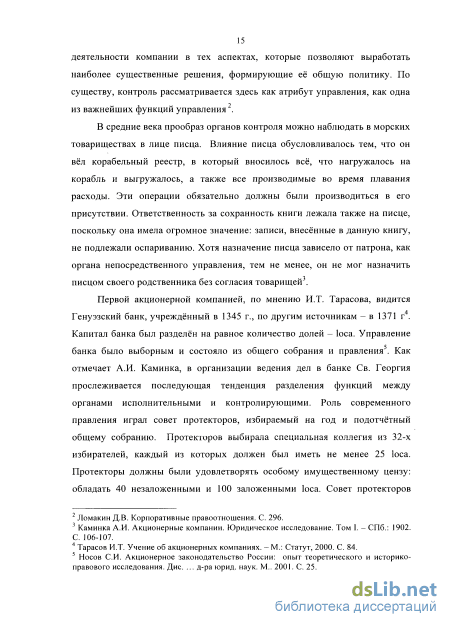 15

деятельности компании в тех аспектах, которые позволяют выработать наиболее существенные решения, формирующие её общую политику. По существу, контроль рассматривается здесь как атрибут управления, как одна из важнейших функций управления $^2$.

В средние века прообраз органов контроля можно наблюдать в морских товариществах в лице писца. Влияние писца обусловливалось тем, что он вёл корабельный реестр, в который вносилось всё, что нагружалось на корабль и выгружалось, а также все производимые во время плавания расходы. Эти операции обязательно должны были производиться в его присутствии. Ответственность за сохранность книги лежала также на писце, поскольку она имела огромное значение: записи, внесённые в данную книгу, не подлежали оспариванию. Хотя назначение писца зависело от патрона, как органа непосредственного управления, тем не менее, он не мог назначить писцом своего родственника без согласия товарищей$^3$.

Первой акционерной компанией, по мнению И.Т. Тарасова, видится Генуэзский банк, учреждённый в 1345 г., по другим источникам – в 1371 г$^4$. Капитал банка был разделён на равное количество долей – loca. Управление банка было выборным и состояло из общего собрания и правления$^5$. Как отмечает А.И. Каминка, в организации ведения дел в банке Св. Георгия прослеживается последующая тенденция разделения функций между органами исполнительными и контролирующими. Роль современного правления играл совет протекторов, избираемый на год и подотчётный общему собранию. Протекторов выбирала специальная коллегия из 32-х избирателей, каждый из которых должен был иметь не менее 25 loca. Протекторы должны были удовлетворять особому имущественному цензу: обладать 40 незаложенными и 100 заложенными loca. Совет протекторов

$^2$ Ломакин Д.В. Корпоративные правоотношения. С. 296.
$^3$ Каминка А.И. Акционерные компании. Юридическое исследование. Том I. – СПб.: 1902. С. 106-107.
$^4$ Тарасов И.Т. Учение об акционерных компаниях. – М.: Статут, 2000. С. 84.
$^5$ Носов С.И. Акционерное законодательство России: опыт теоретического и историко-правового исследования. Дис. … д-ра юрид. наук. М.. 2001. С. 25.

dsLib.net
библиотека диссертаций